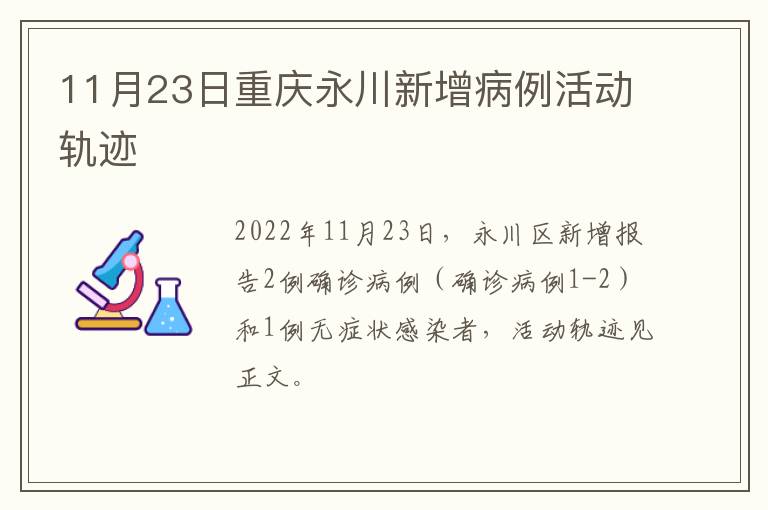 11月23日重庆永川新增病例活动轨迹

2022年11月23日，永川区新增报告2例确诊病例（确诊病例1-2）和1例无症状感染者，活动轨迹见正文。